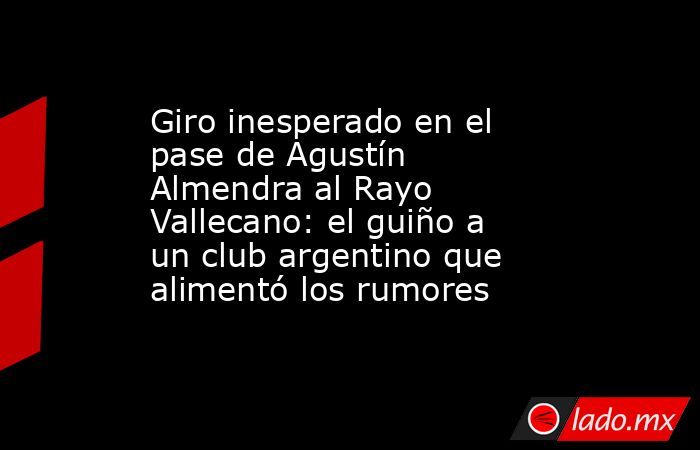 Giro inesperado en el pase de Agustín Almendra al Rayo Vallecano: el guiño a un club argentino que alimentó los rumores

lado.mx